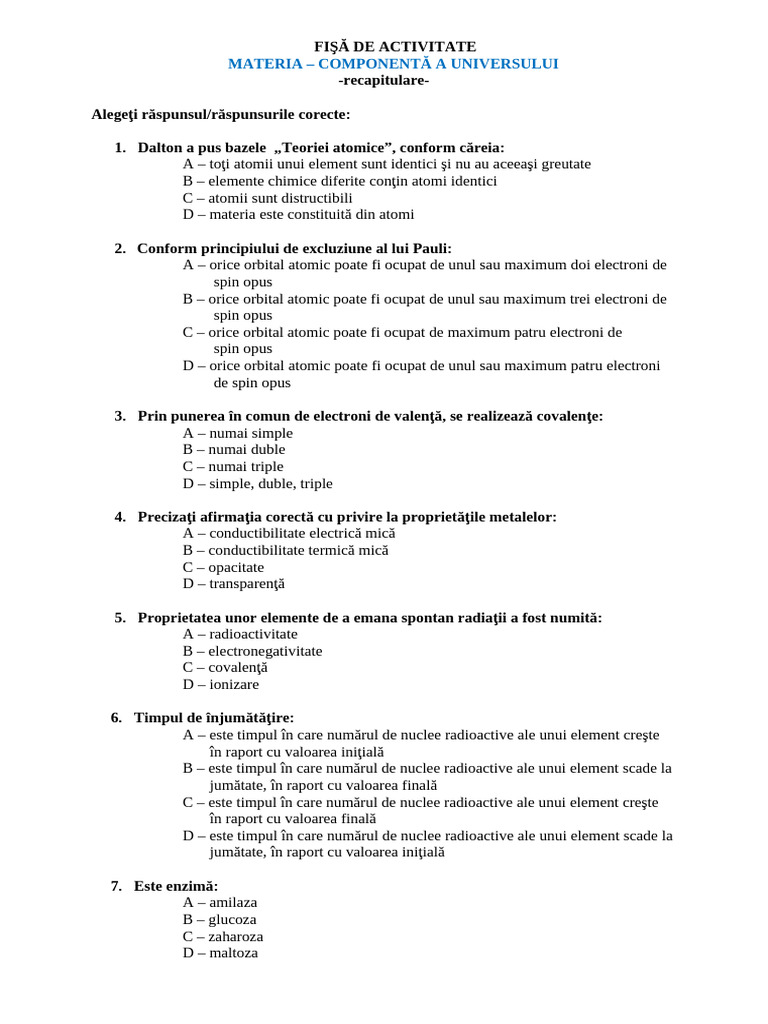 FIŞĂ DE ACTIVITATE
MATERIA – COMPONENTĂ A UNIVERSULUI
-recapitulare-

Alegeţi răspunsul/răspunsurile corecte:

1. Dalton a pus bazele „Teoriei atomice”, conform căreia:
A – toţi atomii unui element sunt identici şi nu au aceeaşi greutate
B – elemente chimice diferite conţin atomi identici
C – atomii sunt distructibili
D – materia este constituită din atomi

2. Conform principiului de excluziune al lui Pauli:
A – orice orbital atomic poate fi ocupat de unul sau maximum doi electroni de spin opus
B – orice orbital atomic poate fi ocupat de unul sau maximum trei electroni de spin opus
C – orice orbital atomic poate fi ocupat de maximum patru electroni de spin opus
D – orice orbital atomic poate fi ocupat de unul sau maximum patru electroni de spin opus

3. Prin punerea în comun de electroni de valenţă, se realizează covalenţe:
A – numai simple
B – numai duble
C – numai triple
D – simple, duble, triple

4. Precizaţi afirmaţia corectă cu privire la proprietăţile metalelor:
A – conductibilitate electrică mică
B – conductibilitate termică mică
C – opacitate
D – transparenţă

5. Proprietatea unor elemente de a emana spontan radiaţii a fost numită:
A – radioactivitate
B – electronegativitate
C – covalenţă
D – ionizare

6. Timpul de înjumătăţire:
A – este timpul în care numărul de nuclee radioactive ale unui element creşte în raport cu valoarea iniţială
B – este timpul în care numărul de nuclee radioactive ale unui element scade la jumătate, în raport cu valoarea finală
C – este timpul în care numărul de nuclee radioactive ale unui element creşte în raport cu valoarea finală
D – este timpul în care numărul de nuclee radioactive ale unui element scade la jumătate, în raport cu valoarea iniţială

7. Este enzimă:
A – amilaza
B – glucoza
C – zaharoza
D – maltoza